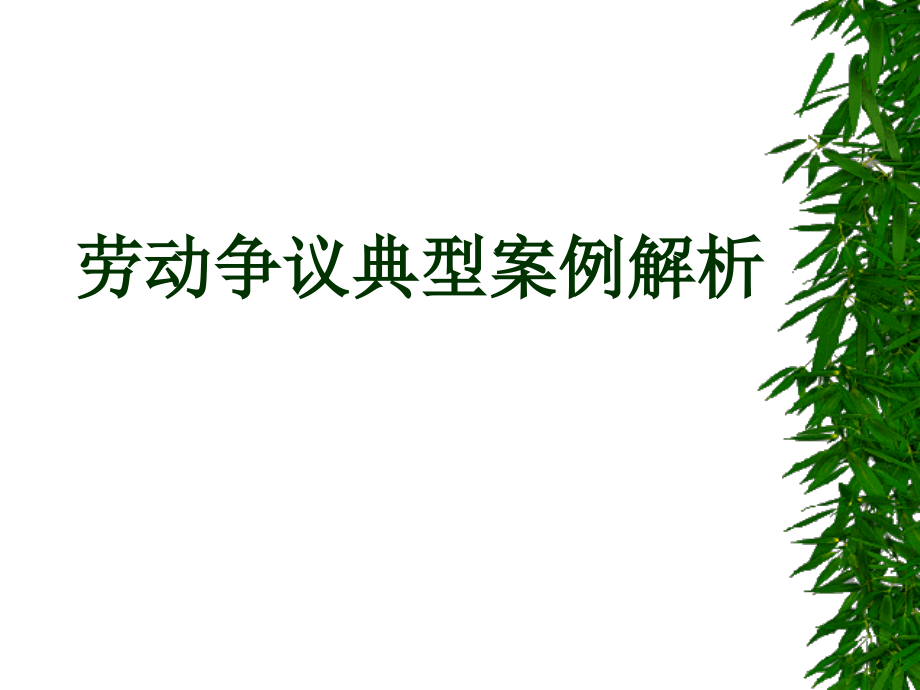 劳动争议典型案例解析